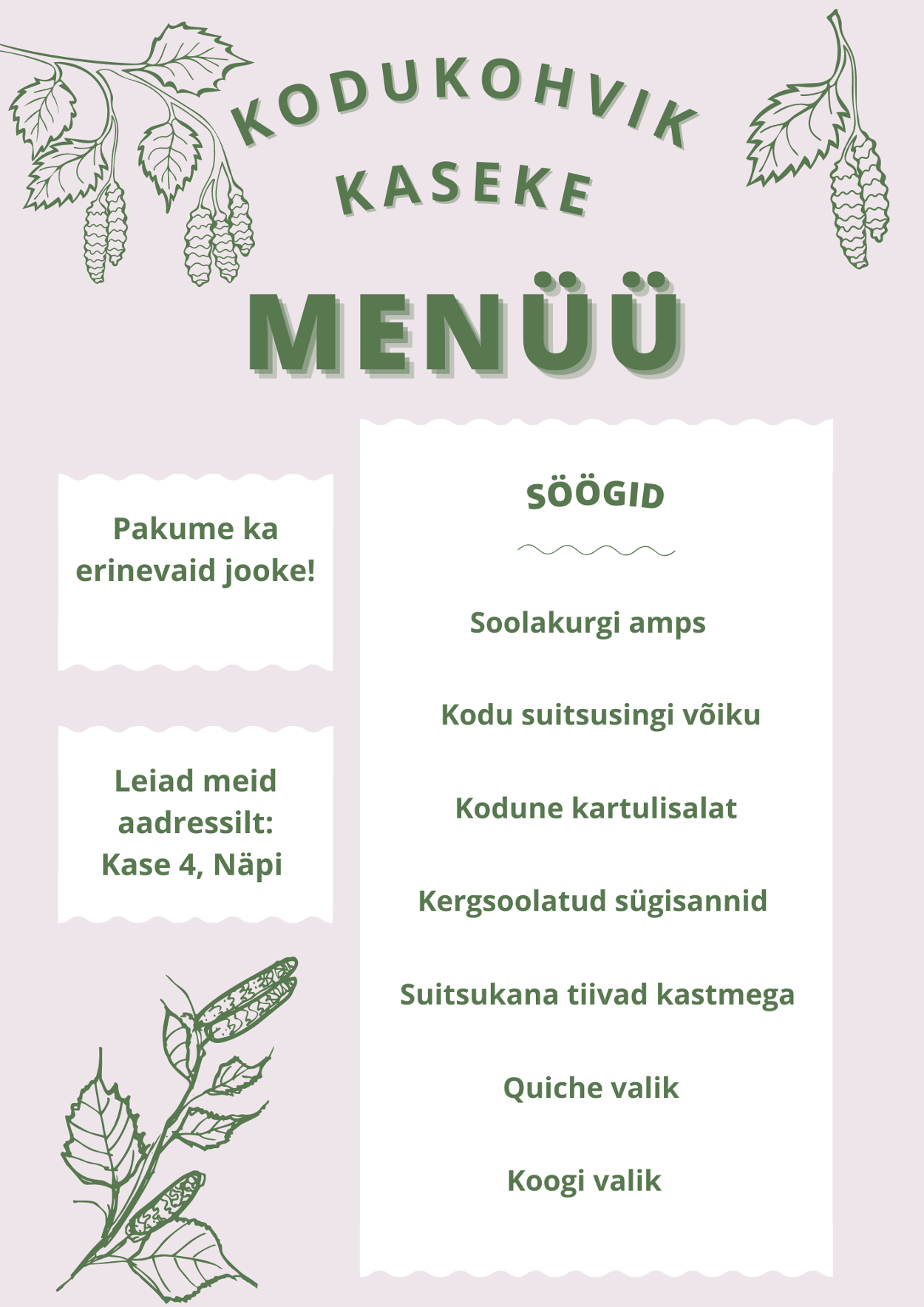 KODUKOHVIK
KASEKE

MENÜÜ

Pakume ka erinevaid jooke!

Leiad meid aadressilt:
Kase 4, Näpi

SÖÖGID

Soolakurgi amps

Kodu suitsusingi võiku

Kodune kartulisalat

Kergsoolatud sügisannid

Suitsukana tiivad kastmega

Quiche valik

Koogi valik